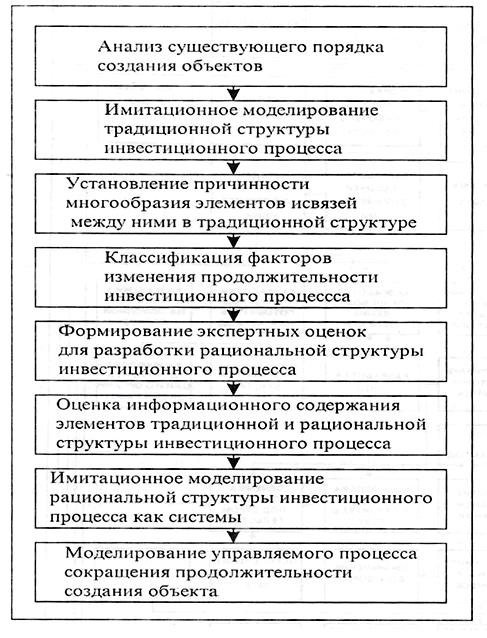 Анализ существующего порядка создания объектов

Имитационное моделирование традиционной структуры инвестиционного процесса

Установление причинности многообразия элементов исвязей между ними в традиционной структуре

Классификация факторов изменения продолжительности инвестиционного процессса

Формирование экспертных оценок для разработки рациональной структуры инвестиционного процесса

Оценка информационного содержания элементов традиционной и рациональной структуры инвестиционного процесса

Имитационное моделирование рациональной структуры инвестиционного процесса как системы

Моделирование управляемого процесса сокращения продолжительности создания объекта